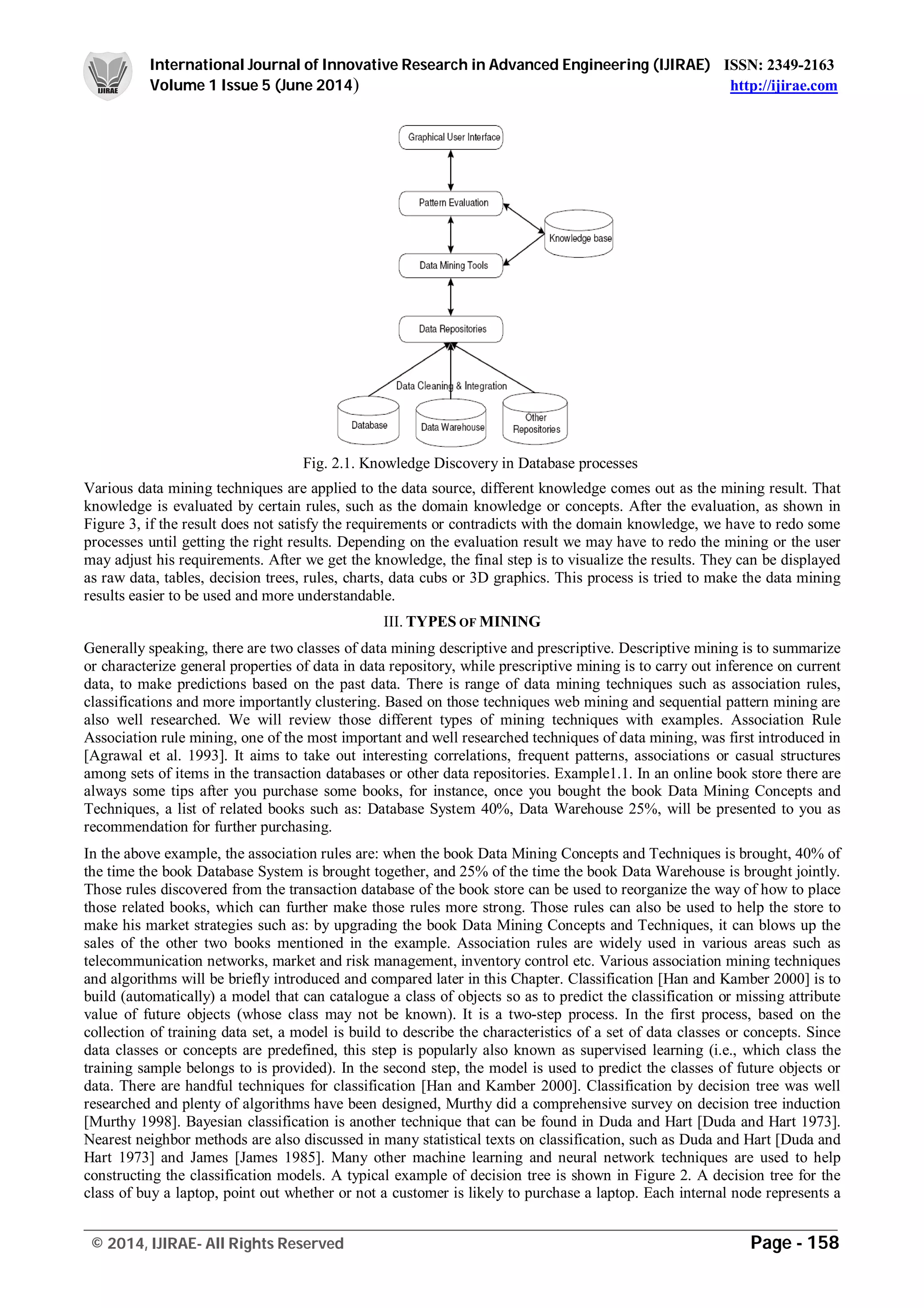 IJIRAE

International Journal of Innovative Research in Advanced Engineering (IJIRAE) ISSN: 2349-2163
Volume 1 Issue 5 (June 2014) http://ijirae.com

Graphical User Interface

Pattern Evaluation

Knowledge base

Data Mining Tools

Data Repositories

Data Cleaning & Integration

Database

Data Warehouse

Other Repositories

Fig. 2.1. Knowledge Discovery in Database processes

Various data mining techniques are applied to the data source, different knowledge comes out as the mining result. That knowledge is evaluated by certain rules, such as the domain knowledge or concepts. After the evaluation, as shown in Figure 3, if the result does not satisfy the requirements or contradicts with the domain knowledge, we have to redo some processes until getting the right results. Depending on the evaluation result we may have to redo the mining or the user may adjust his requirements. After we get the knowledge, the final step is to visualize the results. They can be displayed as raw data, tables, decision trees, rules, charts, data cubs or 3D graphics. This process is tried to make the data mining results easier to be used and more understandable.

III. TYPES OF MINING

Generally speaking, there are two classes of data mining descriptive and prescriptive. Descriptive mining is to summarize or characterize general properties of data in data repository, while prescriptive mining is to carry out inference on current data, to make predictions based on the past data. There is range of data mining techniques such as association rules, classifications and more importantly clustering. Based on those techniques web mining and sequential pattern mining are also well researched. We will review those different types of mining techniques with examples. Association Rule Association rule mining, one of the most important and well researched techniques of data mining, was first introduced in [Agrawal et al. 1993]. It aims to take out interesting correlations, frequent patterns, associations or casual structures among sets of items in the transaction databases or other data repositories. Example1.1. In an online book store there are always some tips after you purchase some books, for instance, once you bought the book Data Mining Concepts and Techniques, a list of related books such as: Database System 40%, Data Warehouse 25%, will be presented to you as recommendation for further purchasing.

In the above example, the association rules are: when the book Data Mining Concepts and Techniques is brought, 40% of the time the book Database System is brought together, and 25% of the time the book Data Warehouse is brought jointly. Those rules discovered from the transaction database of the book store can be used to reorganize the way of how to place those related books, which can further make those rules more strong. Those rules can also be used to help the store to make his market strategies such as: by upgrading the book Data Mining Concepts and Techniques, it can blows up the sales of the other two books mentioned in the example. Association rules are widely used in various areas such as telecommunication networks, market and risk management, inventory control etc. Various association mining techniques and algorithms will be briefly introduced and compared later in this Chapter. Classification [Han and Kamber 2000] is to build (automatically) a model that can catalogue a class of objects so as to predict the classification or missing attribute value of future objects (whose class may not be known). It is a two-step process. In the first process, based on the collection of training data set, a model is build to describe the characteristics of a set of data classes or concepts. Since data classes or concepts are predefined, this step is popularly also known as supervised learning (i.e., which class the training sample belongs to is provided). In the second step, the model is used to predict the classes of future objects or data. There are handful techniques for classification [Han and Kamber 2000]. Classification by decision tree was well researched and plenty of algorithms have been designed, Murthy did a comprehensive survey on decision tree induction [Murthy 1998]. Bayesian classification is another technique that can be found in Duda and Hart [Duda and Hart 1973]. Nearest neighbor methods are also discussed in many statistical texts on classification, such as Duda and Hart [Duda and Hart 1973] and James [James 1985]. Many other machine learning and neural network techniques are used to help constructing the classification models. A typical example of decision tree is shown in Figure 2. A decision tree for the class of buy a laptop, point out whether or not a customer is likely to purchase a laptop. Each internal node represents a

© 2014, IJIRAE- All Rights Reserved Page - 158